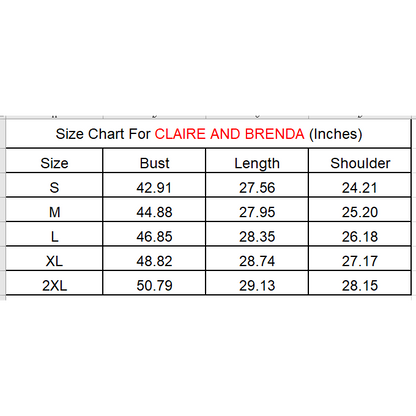 Size Chart For CLAIRE AND BRENDA (Inches)

| Size | Bust | Length | Shoulder |
|---|---|---|---|
| S | 42.91 | 27.56 | 24.21 |
| M | 44.88 | 27.95 | 25.20 |
| L | 46.85 | 28.35 | 26.18 |
| XL | 48.82 | 28.74 | 27.17 |
| 2XL | 50.79 | 29.13 | 28.15 |